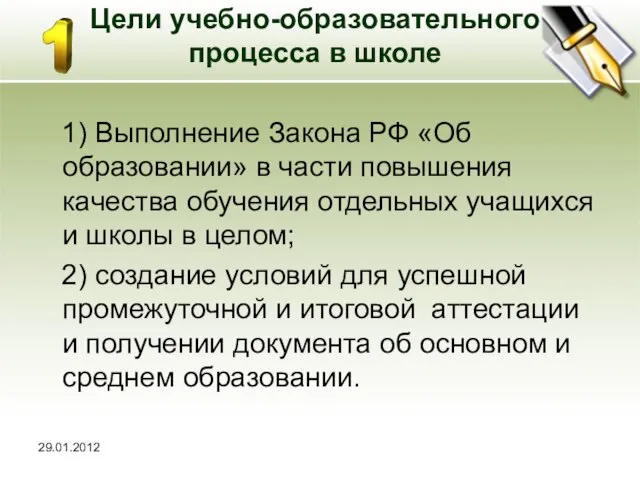 1

Цели учебно-образовательного процесса в школе

1) Выполнение Закона РФ «Об образовании» в части повышения качества обучения отдельных учащихся и школы в целом;

2) создание условий для успешной промежуточной и итоговой аттестации и получении документа об основном и среднем образовании.

29.01.2012